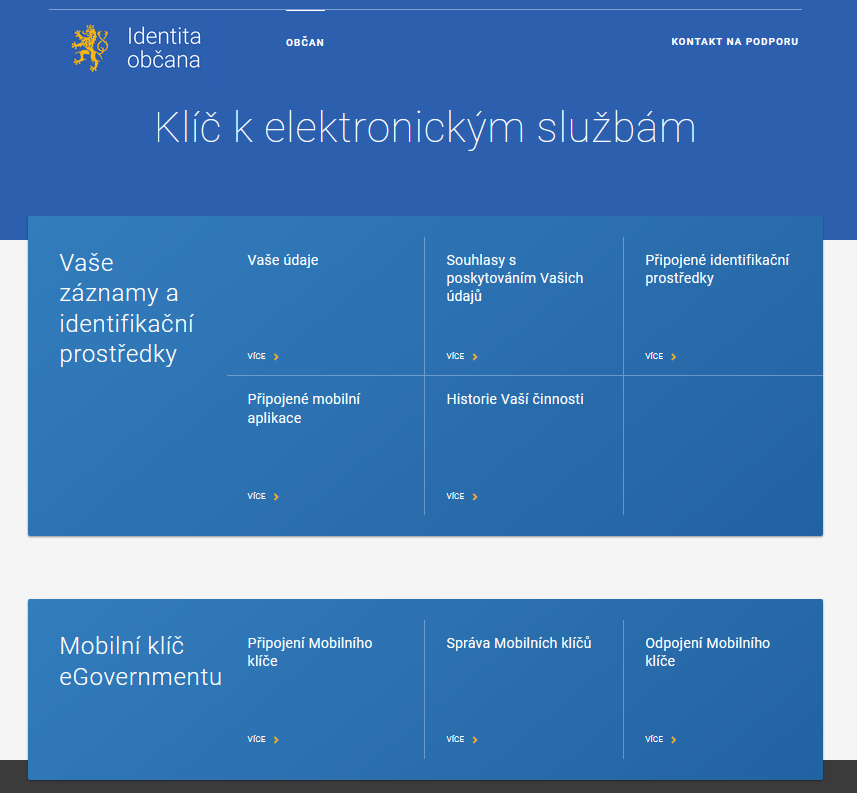 Identita občana

OBČAN

KONTAKT NA PODPORU

Klíč k elektronickým službám

Vaše záznamy a identifikační prostředky

Vaše údaje

VÍCE

Souhlasy s poskytováním Vašich údajů

VÍCE

Připojené identifikační prostředky

VÍCE

Připojené mobilní aplikace

VÍCE

Historie Vaší činnosti

VÍCE

Mobilní klíč eGovernmentu

Připojení Mobilního klíče

VÍCE

Správa Mobilních klíčů

VÍCE

Odpojení Mobilního klíče

VÍCE